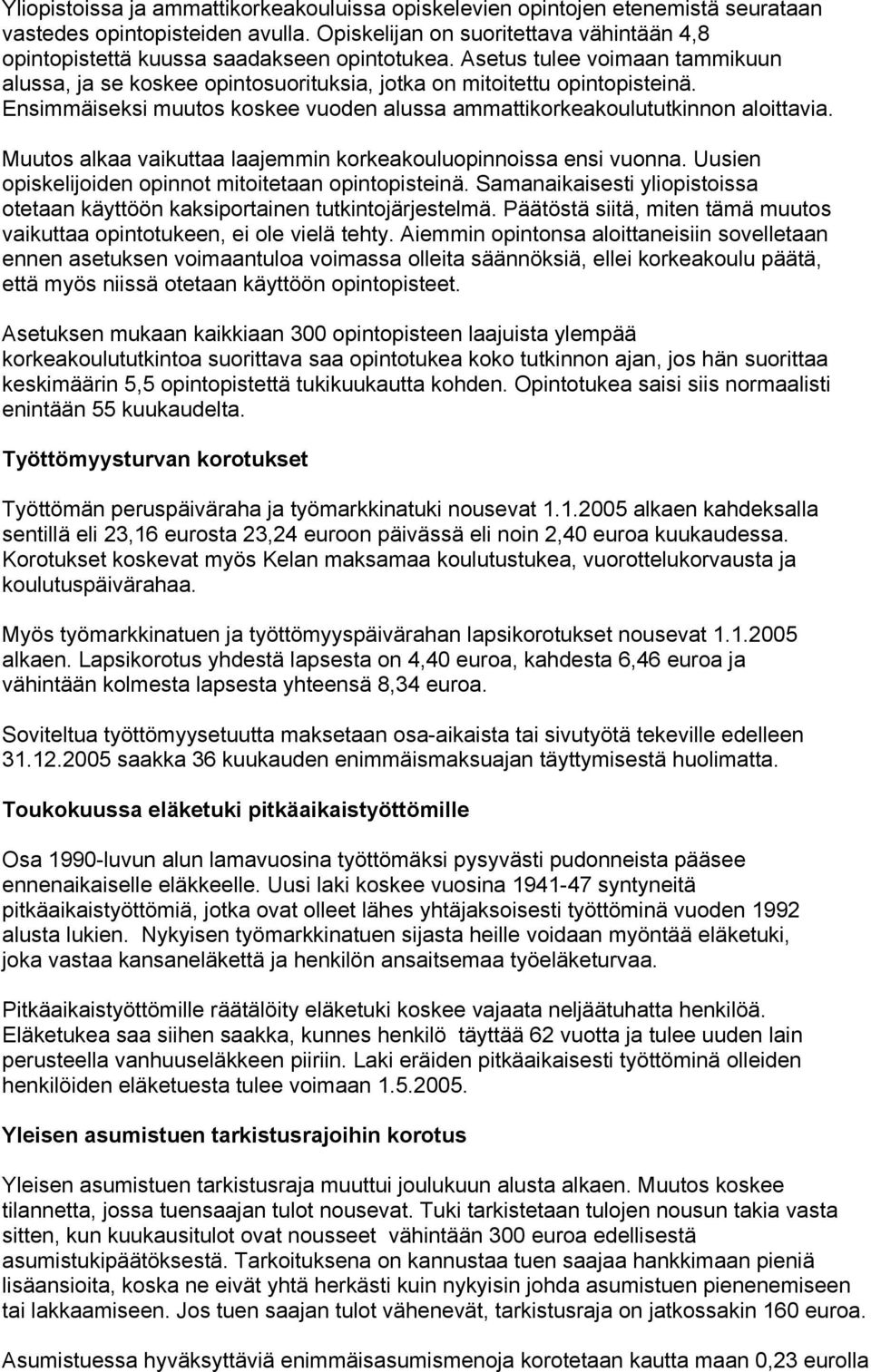 Yliopistoissa ja ammattikorkeakouluissa opiskelevien opintojen etenemistä seurataan vastedes opintopisteiden avulla. Opiskelijan on suoritettava vähintään 4,8 opintopistettä kuussa saadakseen opintotukea. Asetus tulee voimaan tammikuun alussa, ja se koskee opintosuorituksia, jotka on mitoitettu opintopisteinä. Ensimmäiseksi muutos koskee vuoden alussa ammattikorkeakoulututkinnon aloittavia.

Muutos alkaa vaikuttaa laajemmin korkeakouluopinnoissa ensi vuonna. Uusien opiskelijoiden opinnot mitoitetaan opintopisteinä. Samanaikaisesti yliopistoissa otetaan käyttöön kaksiportainen tutkintojärjestelmä. Päätöstä siitä, miten tämä muutos vaikuttaa opintotukeen, ei ole vielä tehty. Aiemmin opintonsa aloittaneisiin sovelletaan ennen asetuksen voimaantuloa voimassa olleita säännöksiä, ellei korkeakoulu päätä, että myös niissä otetaan käyttöön opintopisteet.

Asetuksen mukaan kaikkiaan 300 opintopisteen laajuista ylempää korkeakoulututkintoa suorittava saa opintotukea koko tutkinnon ajan, jos hän suorittaa keskimäärin 5,5 opintopistettä tukikuukautta kohden. Opintotukea saisi siis normaalisti enintään 55 kuukaudelta.

Työttömyysturvan korotukset

Työttömän peruspäiväraha ja työmarkkinatuki nousevat 1.1.2005 alkaen kahdeksalla sentillä eli 23,16 eurosta 23,24 euroon päivässä eli noin 2,40 euroa kuukaudessa. Korotukset koskevat myös Kelan maksamaa koulutustukea, vuorottelukorvausta ja koulutuspäivärahaa.

Myös työmarkkinatuen ja työttömyyspäivärahan lapsikorotukset nousevat 1.1.2005 alkaen. Lapsikorotus yhdestä lapsesta on 4,40 euroa, kahdesta 6,46 euroa ja vähintään kolmesta lapsesta yhteensä 8,34 euroa.

Soviteltua työttömyysetuutta maksetaan osa-aikaista tai sivutyötä tekeville edelleen 31.12.2005 saakka 36 kuukauden enimmäismaksuajan täyttymisestä huolimatta.

Toukokuussa eläketuki pitkäaikaistyöttömille

Osa 1990-luvun alun lamavuosina työttömäksi pysyvästi pudonneista pääsee ennenaikaiselle eläkkeelle. Uusi laki koskee vuosina 1941-47 syntyneitä pitkäaikaistyöttömiä, jotka ovat olleet lähes yhtäjaksoisesti työttöminä vuoden 1992 alusta lukien. Nykyisen työmarkkinatuen sijasta heille voidaan myöntää eläketuki, joka vastaa kansaneläkettä ja henkilön ansaitsemaa työeläketurvaa.

Pitkäaikaistyöttömille räätälöity eläketuki koskee vajaata neljäätuhatta henkilöä. Eläketukea saa siihen saakka, kunnes henkilö täyttää 62 vuotta ja tulee uuden lain perusteella vanhuuseläkkeen piiriin. Laki eräiden pitkäaikaisesti työttöminä olleiden henkilöiden eläketuesta tulee voimaan 1.5.2005.

Yleisen asumistuen tarkistusrajoihin korotus

Yleisen asumistuen tarkistusraja muuttui joulukuun alusta alkaen. Muutos koskee tilannetta, jossa tuensaajan tulot nousevat. Tuki tarkistetaan tulojen nousun takia vasta sitten, kun kuukausitulot ovat nousseet vähintään 300 euroa edellisestä asumistukipäätöksestä. Tarkoituksena on kannustaa tuen saajaa hankkimaan pieniä lisäansioita, koska ne eivät yhtä herkästi kuin nykyisin johda asumistuen pienenemiseen tai lakkaamiseen. Jos tuen saajan tulot vähenevät, tarkistusraja on jatkossakin 160 euroa.

Asumistuessa hyväksyttäviä enimmäisasumismenoja korotetaan kautta maan 0,23 eurolla